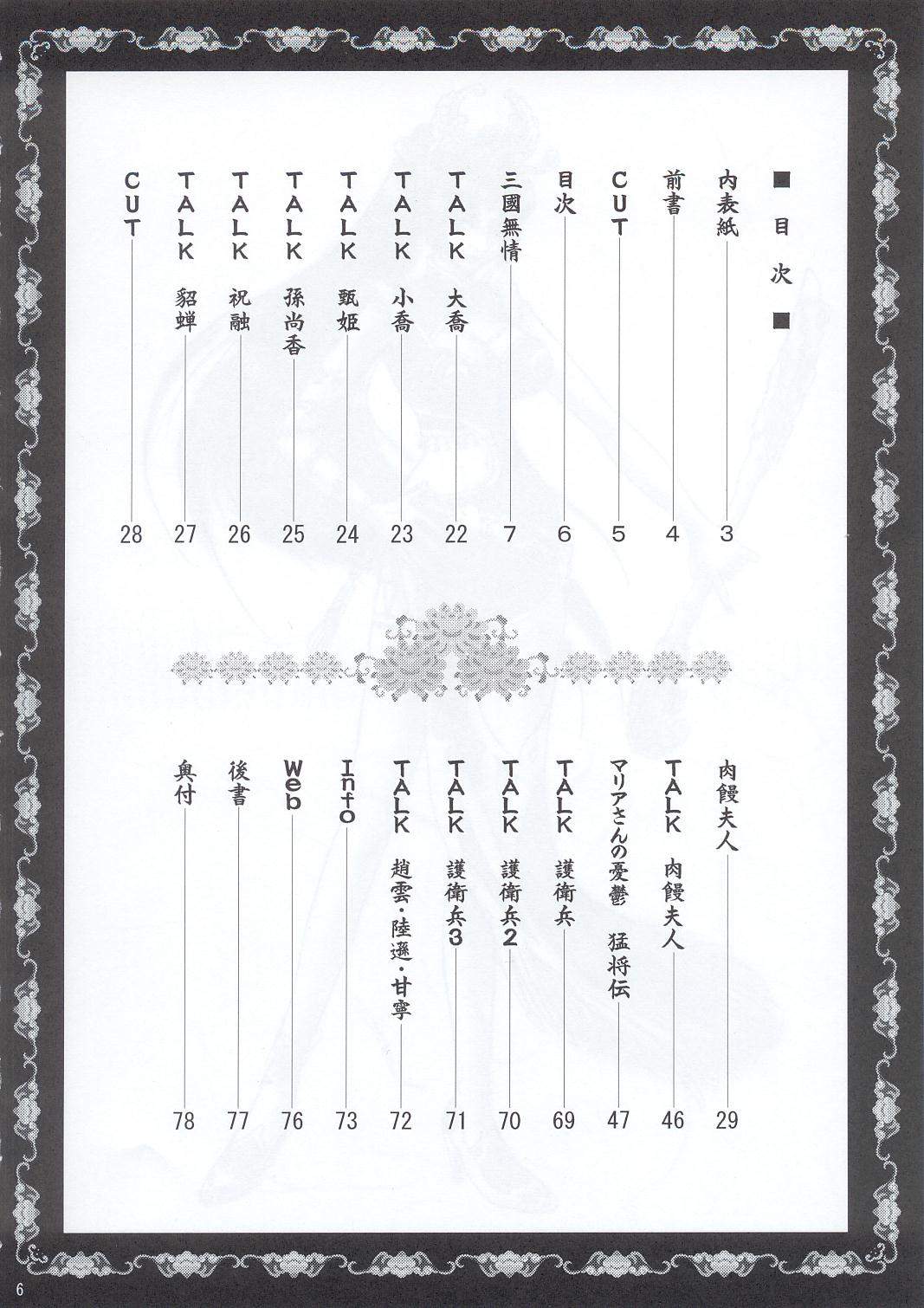 ■目次■

内表紙 3
前書 4
CUT 5
目次 6
三國無情 7
TALK 大喬 22
TALK 小喬 23
TALK 甄姫 24
TALK 孫尚香 25
TALK 祝融 26
TALK 貂蝉 27
CUT 28

肉饅夫人 29
TALK 肉饅夫人 46
マリアさんの憂鬱 猛将伝 47
TALK 護衛兵 69
TALK 護衛兵2 70
TALK 護衛兵3 71
TALK 趙雲・陸遜・甘寧 72
Info 73
Web 76
後書 77
奥付 78

6